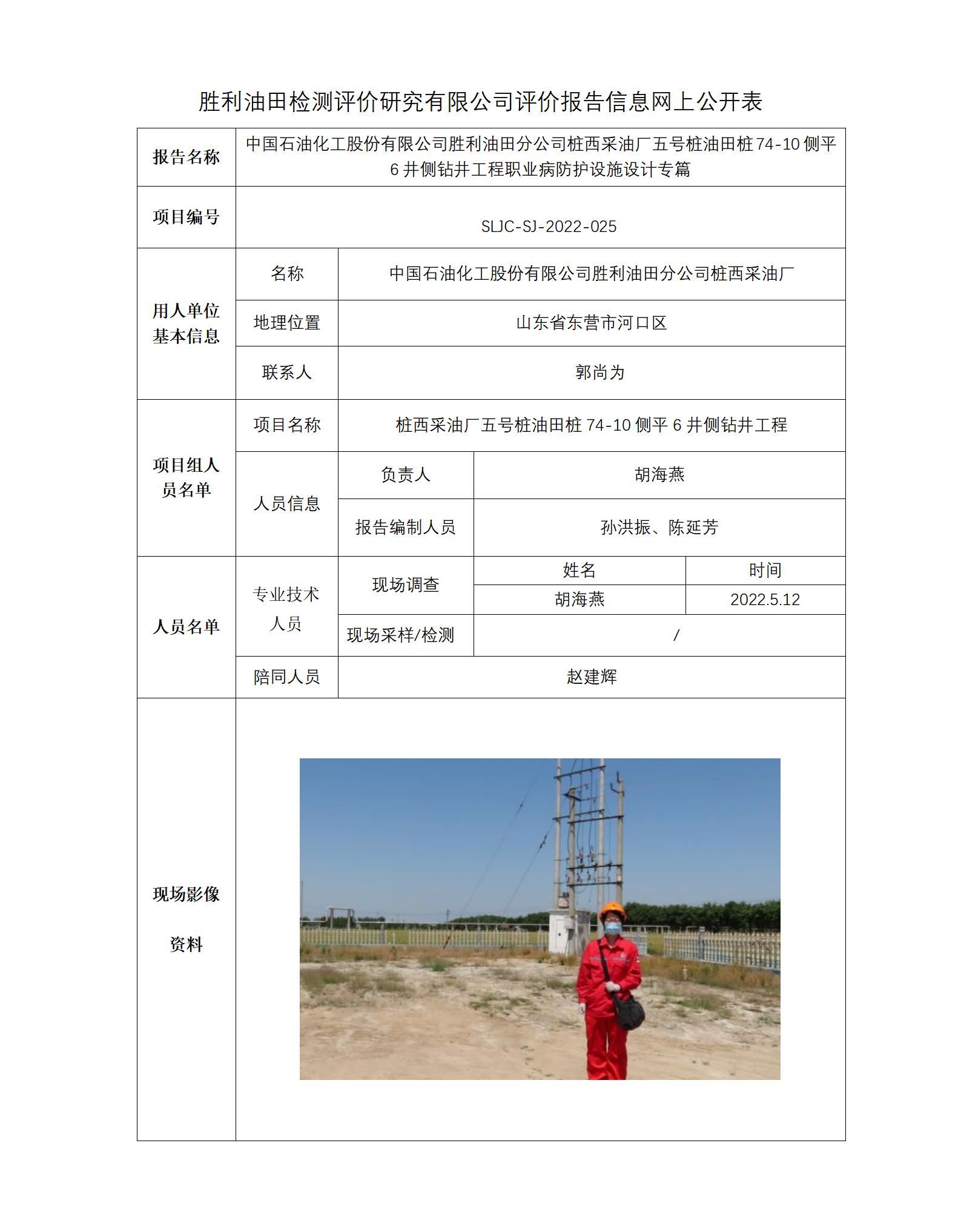 胜利油田检测评价研究有限公司评价报告信息网上公开表

| 报告名称 | 中国石油化工股份有限公司胜利油田分公司桩西采油厂五号桩油田桩 74-10 侧平 6 井侧钻井工程职业病防护设施设计专篇 | | | |
|---|---|---|---|---|
| 项目编号 | SLJC-SJ-2022-025 | | | |
| 用人单位基本信息 | 名称 | 中国石油化工股份有限公司胜利油田分公司桩西采油厂 | | |
| | 地理位置 | 山东省东营市河口区 | | |
| | 联系人 | 郭尚为 | | |
| 项目组人员名单 | 项目名称 | 桩西采油厂五号桩油田桩 74-10 侧平 6 井侧钻井工程 | | |
| | 人员信息 | 负责人 | 胡海燕 | |
| | | 报告编制人员 | 孙洪振、陈延芳 | |
| 人员名单 | 专业技术人员 | 现场调查 | 姓名 | 时间 |
| | | | 胡海燕 | 2022.5.12 |
| | | 现场采样/检测 | / | |
| | 陪同人员 | 赵建辉 | | |
| 现场影像资料 | | | | |